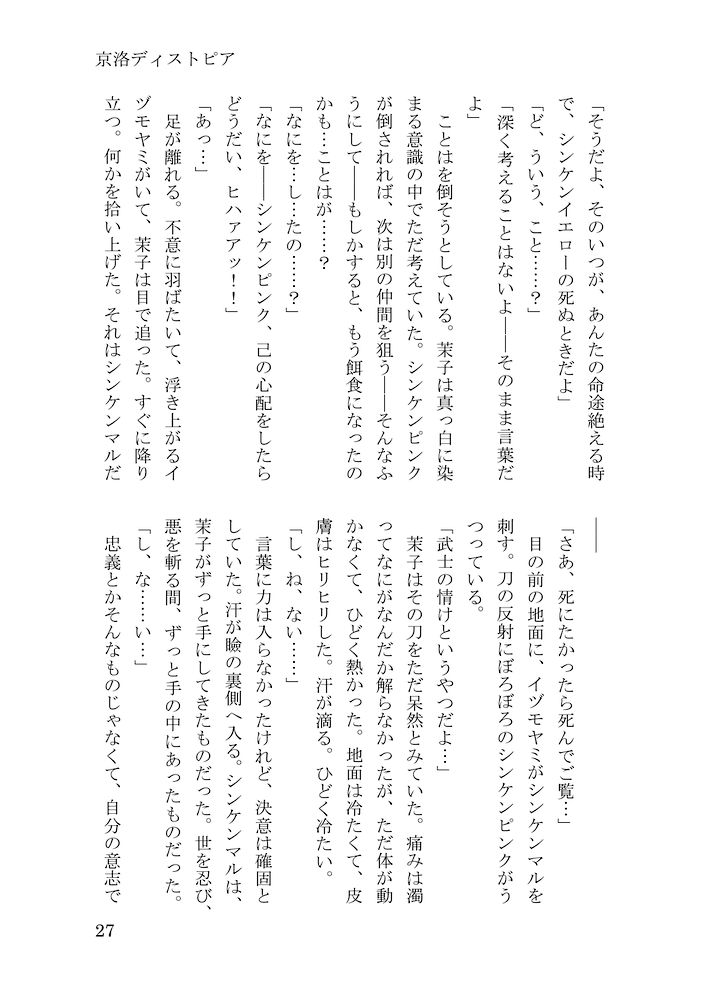 京洛ディストピア

「そうだよ、そのいつが、あんたの命途絶える時で、シンケンイエローの死ぬときだよ」

「ど、ういう、こと……？」

「深く考えることはないよ――そのまま言葉だよ」

ことはを倒そうとしている。茉子は真っ白に染まる意識の中でただ考えていた。シンケンピンクが倒されれば、次は別の仲間を狙う――そんなふうにして――もしかすると、もう餌食になったのかも…ことはが……？

「なにを…し…たの……？」

「なにを――シンケンピンク、己の心配をしたらどうだい、ヒハァアッ！！」

「あっ…」

足が離れる。不意に羽ばたいて、浮き上がるイヅモヤミがいて、茉子は目で追った。すぐに降り立つ。何かを拾い上げた。それはシンケンマルだ

――

「さあ、死にたかったら死んでご覧…」

目の前の地面に、イヅモヤミがシンケンマルを刺す。刀の反射にぼろぼろのシンケンピンクがうつっている。

「武士の情けというやつだよ…」

茉子はその刀をただ呆然とみていた。痛みは濁ってなにがなんだか解らなかったが、ただ体が動かなくて、ひどく熱かった。地面は冷たくて、皮膚はヒリヒリした。汗が滴る。ひどく冷たい。

「し、ね、ない……」

言葉に力は入らなかったけれど、決意は確固としていた。汗が瞼の裏側へ入る。シンケンマルは、茉子がずっと手にしてきたものだった。世を忍び、悪を斬る間、ずっと手の中にあったものだった。

「し、な……い…」

忠義とかそんなものじゃなくて、自分の意志で

27